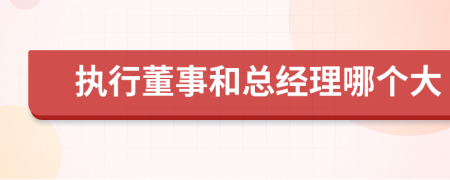 执行董事和总经理哪个大